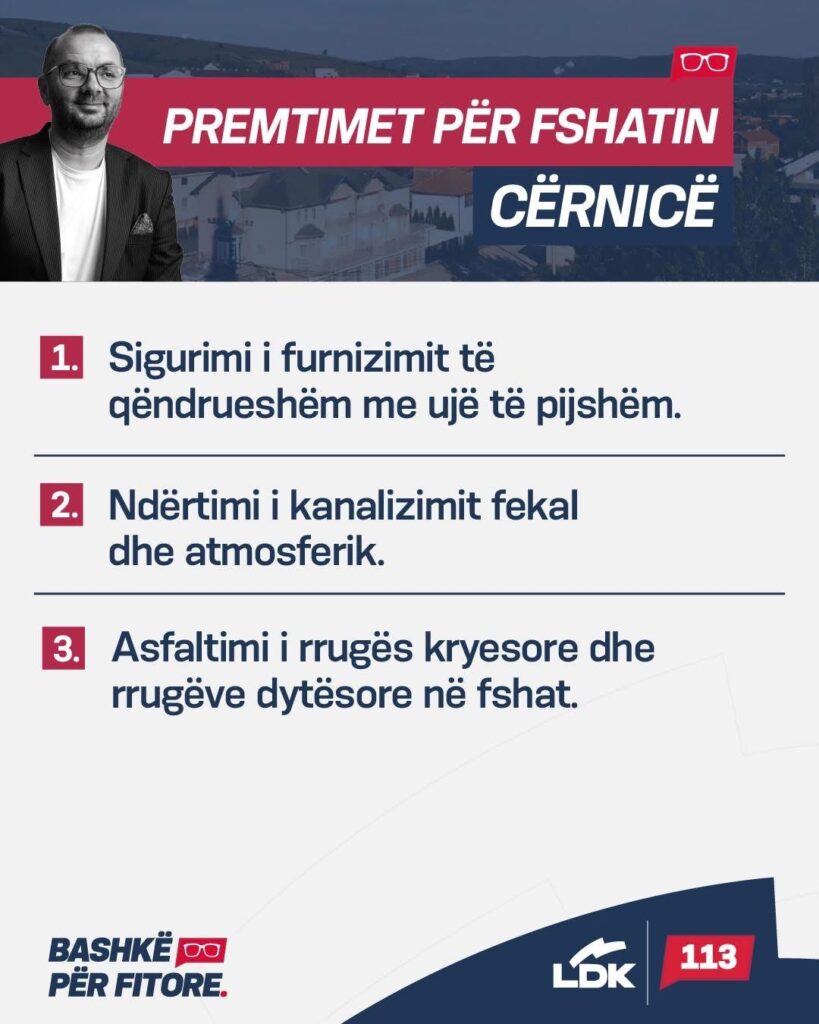 PREMTIMET PËR FSHATIN
CËRNICË

1. Sigurimi i furnizimit të qëndrueshëm me ujë të pijshëm.

2. Ndërtimi i kanalizimit fekal dhe atmosferik.

3. Asfaltimi i rrugës kryesore dhe rrugëve dytësore në fshat.

BASHKË
PËR FITORE.

LDK
113